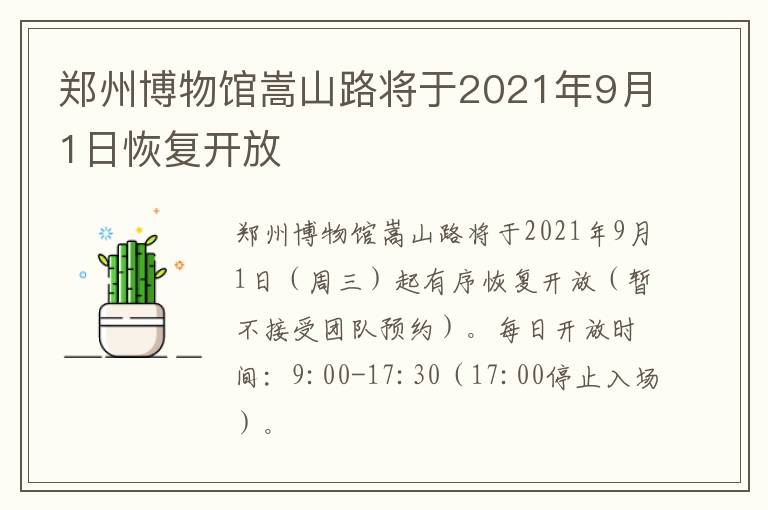 郑州博物馆嵩山路将于2021年9月1日恢复开放

郑州博物馆嵩山路将于2021年9月1日（周三）起有序恢复开放（暂不接受团队预约）。每日开放时间：9:00-17:30（17:00停止入场）。